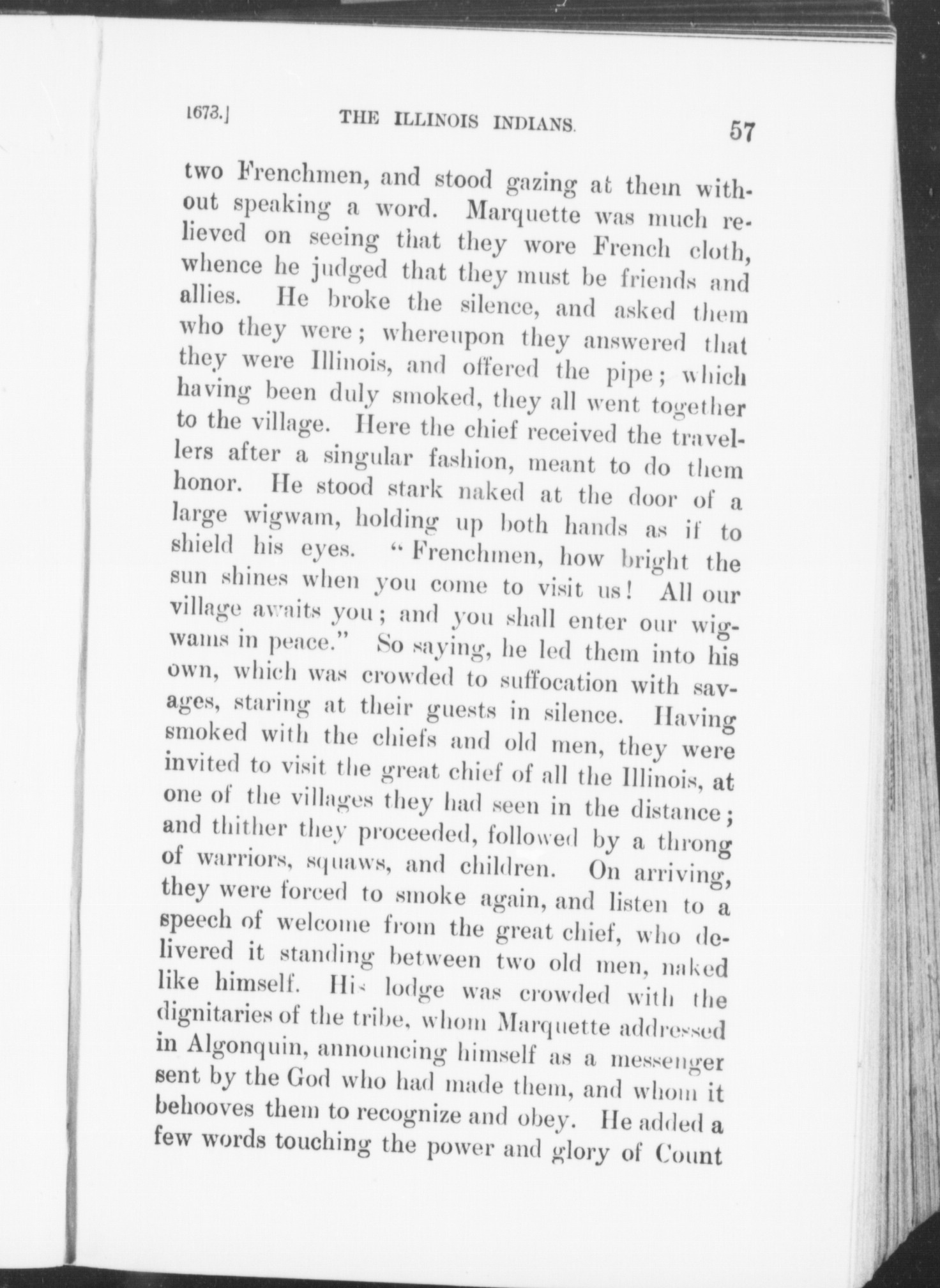 1673.] THE ILLINOIS INDIANS. 57

two Frenchmen, and stood gazing at them without speaking a word. Marquette was much relieved on seeing that they wore French cloth, whence he judged that they must be friends and allies. He broke the silence, and asked them who they were; whereupon they answered that they were Illinois, and offered the pipe; which having been duly smoked, they all went together to the village. Here the chief received the travellers after a singular fashion, meant to do them honor. He stood stark naked at the door of a large wigwam, holding up both hands as if to shield his eyes. "Frenchmen, how bright the sun shines when you come to visit us! All our village awaits you; and you shall enter our wigwams in peace." So saying, he led them into his own, which was crowded to suffocation with savages, staring at their guests in silence. Having smoked with the chiefs and old men, they were invited to visit the great chief of all the Illinois, at one of the villages they had seen in the distance; and thither they proceeded, followed by a throng of warriors, squaws, and children. On arriving, they were forced to smoke again, and listen to a speech of welcome from the great chief, who delivered it standing between two old men, naked like himself. His lodge was crowded with the dignitaries of the tribe, whom Marquette addressed in Algonquin, announcing himself as a messenger sent by the God who had made them, and whom it behooves them to recognize and obey. He added a few words touching the power and glory of Count